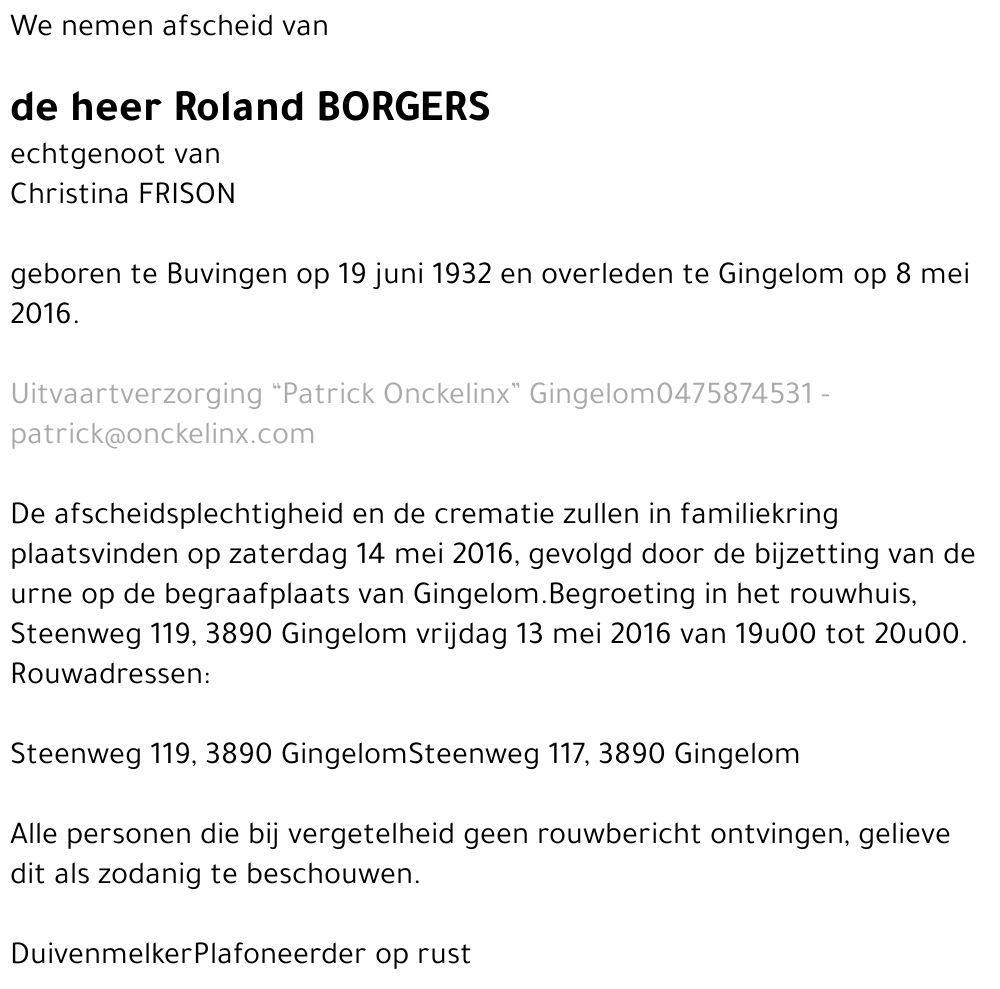 We nemen afscheid van

de heer Roland BORGERS
echtgenoot van
Christina FRISON

geboren te Buvingen op 19 juni 1932 en overleden te Gingelom op 8 mei 2016.

Uitvaartverzorging “Patrick Onckelinx” Gingelom0475874531 - patrick@onckelinx.com

De afscheidsplechtigheid en de crematie zullen in familiekring plaatsvinden op zaterdag 14 mei 2016, gevolgd door de bijzetting van de urne op de begraafplaats van Gingelom.Begroeting in het rouwhuis, Steenweg 119, 3890 Gingelom vrijdag 13 mei 2016 van 19u00 tot 20u00. Rouwadressen:

Steenweg 119, 3890 GingelomSteenweg 117, 3890 Gingelom

Alle personen die bij vergetelheid geen rouwbericht ontvingen, gelieve dit als zodanig te beschouwen.

DuivenmelkerPlafoneerder op rust